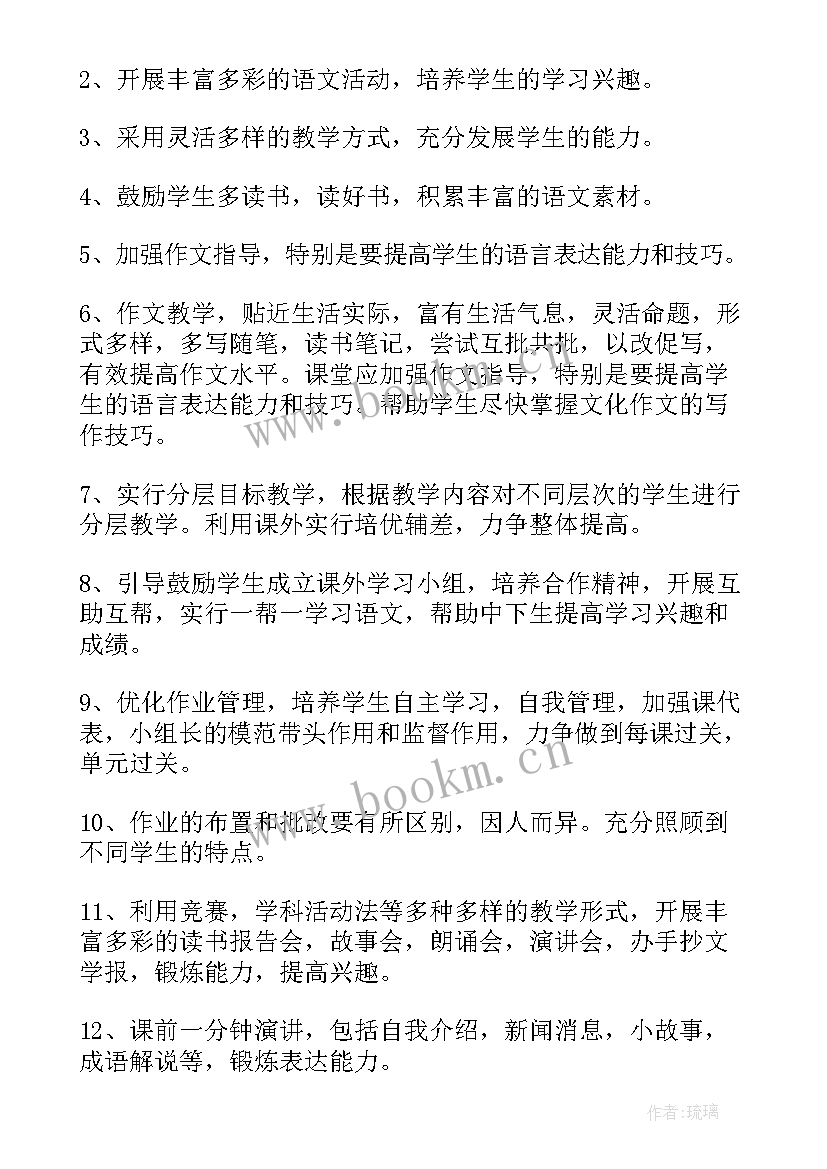 2、开展丰富多彩的语文活动，培养学生的学习兴趣。

3、采用灵活多样的教学方式，充分发展学生的能力。

4、鼓励学生多读书，读好书，积累丰富的语文素材。

5、加强作文指导，特别是要提高学生的语言表达能力和技巧。

6、作文教学，贴近生活实际，富有生活气息，灵活命题，形式多样，多写随笔，读书笔记，尝试互批共批，以改促写，有效提高作文水平。课堂应加强作文指导，特别是要提高学生的语言表达能力和技巧。帮助学生尽快掌握文化作文的写作技巧。

7、实行分层目标教学，根据教学内容对不同层次的学生进行分层教学。利用课外实行培优辅差，力争整体提高。

8、引导鼓励学生成立课外学习小组，培养合作精神，开展互助互帮，实行一帮一学习语文，帮助中下生提高学习兴趣和成绩。

9、优化作业管理，培养学生自主学习，自我管理，加强课代表，小组长的模范带头作用和监督作用，力争做到每课过关，单元过关。

10、作业的布置和批改要有所区别，因人而异。充分照顾到不同学生的特点。

11、利用竞赛，学科活动法等多种多样的教学形式，开展丰富多彩的读书报告会，故事会，朗诵会，演讲会，办手抄文学报，锻炼能力，提高兴趣。

12、课前一分钟演讲，包括自我介绍，新闻消息，小故事，成语解说等，锻炼表达能力。

www.bookm.cn

作者：琉璃